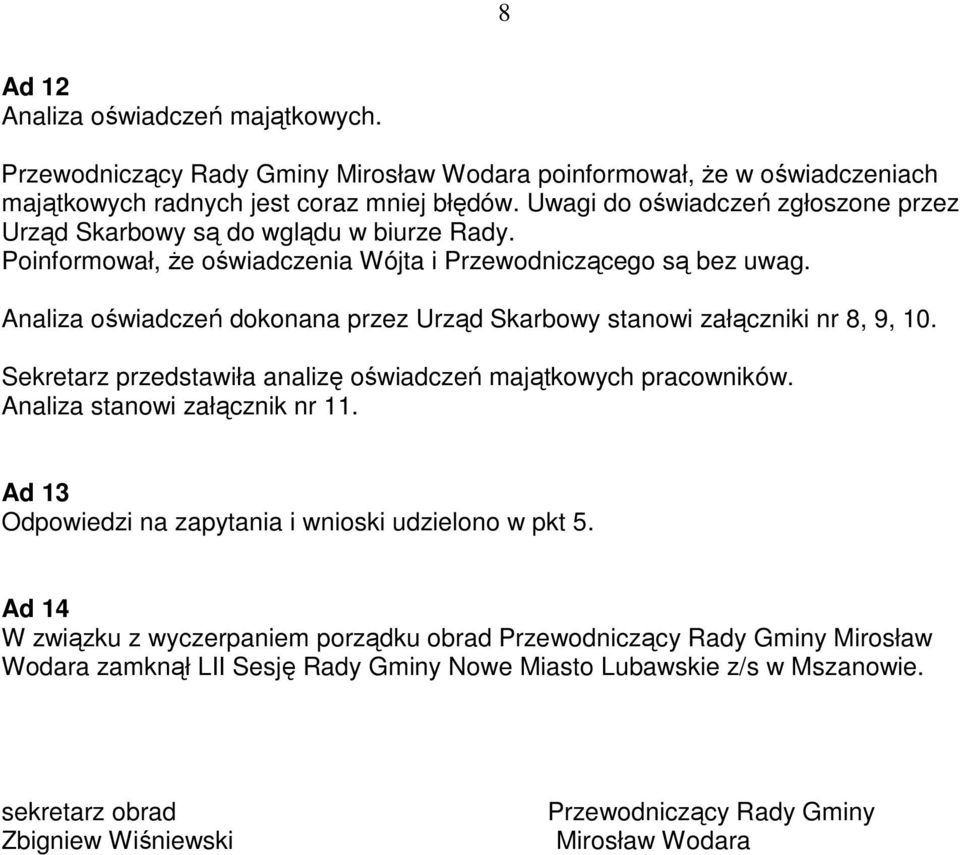 8

**Ad 12**
Analiza oświadczeń majątkowych.

Przewodniczący Rady Gminy Mirosław Wodara poinformował, że w oświadczeniach majątkowych radnych jest coraz mniej błędów. Uwagi do oświadczeń zgłoszone przez Urząd Skarbowy są do wglądu w biurze Rady.
Poinformował, że oświadczenia Wójta i Przewodniczącego są bez uwag.

Analiza oświadczeń dokonana przez Urząd Skarbowy stanowi załączniki nr 8, 9, 10.

Sekretarz przedstawiła analizę oświadczeń majątkowych pracowników.
Analiza stanowi załącznik nr 11.

**Ad 13**
Odpowiedzi na zapytania i wnioski udzielono w pkt 5.

**Ad 14**
W związku z wyczerpaniem porządku obrad Przewodniczący Rady Gminy Mirosław Wodara zamknął LII Sesję Rady Gminy Nowe Miasto Lubawskie z/s w Mszanowie.

sekretarz obrad
Zbigniew Wiśniewski

Przewodniczący Rady Gminy
Mirosław Wodara